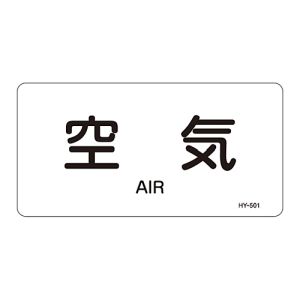 空　気
AIR
HY-501